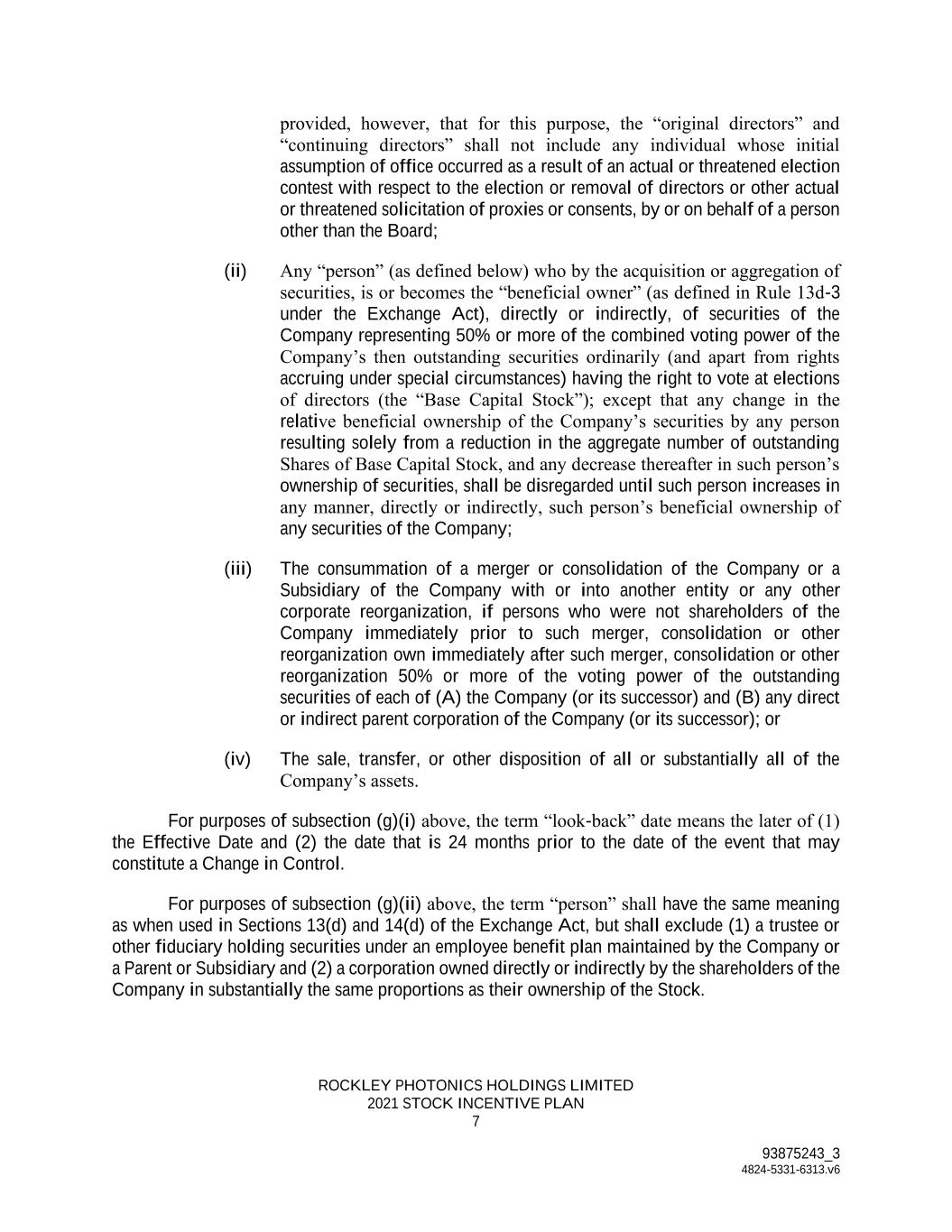 provided, however, that for this purpose, the “original directors” and “continuing directors” shall not include any individual whose initial assumption of office occurred as a result of an actual or threatened election contest with respect to the election or removal of directors or other actual or threatened solicitation of proxies or consents, by or on behalf of a person other than the Board;

(ii) Any “person” (as defined below) who by the acquisition or aggregation of securities, is or becomes the “beneficial owner” (as defined in Rule 13d-3 under the Exchange Act), directly or indirectly, of securities of the Company representing 50% or more of the combined voting power of the Company’s then outstanding securities ordinarily (and apart from rights accruing under special circumstances) having the right to vote at elections of directors (the “Base Capital Stock”); except that any change in the relative beneficial ownership of the Company’s securities by any person resulting solely from a reduction in the aggregate number of outstanding Shares of Base Capital Stock, and any decrease thereafter in such person’s ownership of securities, shall be disregarded until such person increases in any manner, directly or indirectly, such person’s beneficial ownership of any securities of the Company;

(iii) The consummation of a merger or consolidation of the Company or a Subsidiary of the Company with or into another entity or any other corporate reorganization, if persons who were not shareholders of the Company immediately prior to such merger, consolidation or other reorganization own immediately after such merger, consolidation or other reorganization 50% or more of the voting power of the outstanding securities of each of (A) the Company (or its successor) and (B) any direct or indirect parent corporation of the Company (or its successor); or

(iv) The sale, transfer, or other disposition of all or substantially all of the Company’s assets.

For purposes of subsection (g)(i) above, the term “look-back” date means the later of (1) the Effective Date and (2) the date that is 24 months prior to the date of the event that may constitute a Change in Control.

For purposes of subsection (g)(ii) above, the term “person” shall have the same meaning as when used in Sections 13(d) and 14(d) of the Exchange Act, but shall exclude (1) a trustee or other fiduciary holding securities under an employee benefit plan maintained by the Company or a Parent or Subsidiary and (2) a corporation owned directly or indirectly by the shareholders of the Company in substantially the same proportions as their ownership of the Stock.

ROCKLEY PHOTONICS HOLDINGS LIMITED
2021 STOCK INCENTIVE PLAN
7

93875243_3
4824-5331-6313.v6